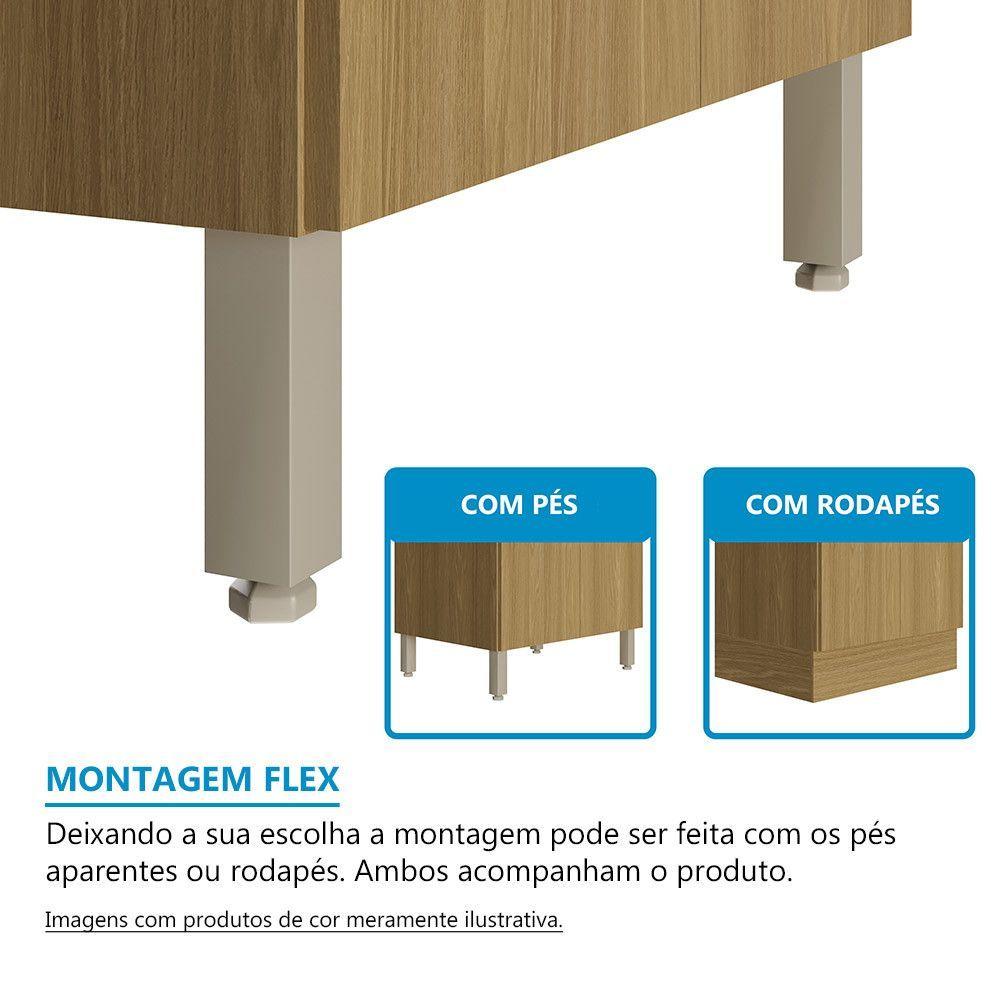 COM PÉS

COM RODAPÉS

MONTAGEM FLEX

Deixando a sua escolha a montagem pode ser feita com os pés aparentes ou rodapés. Ambos acompanham o produto.

Imagens com produtos de cor meramente ilustrativa.